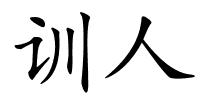 训人